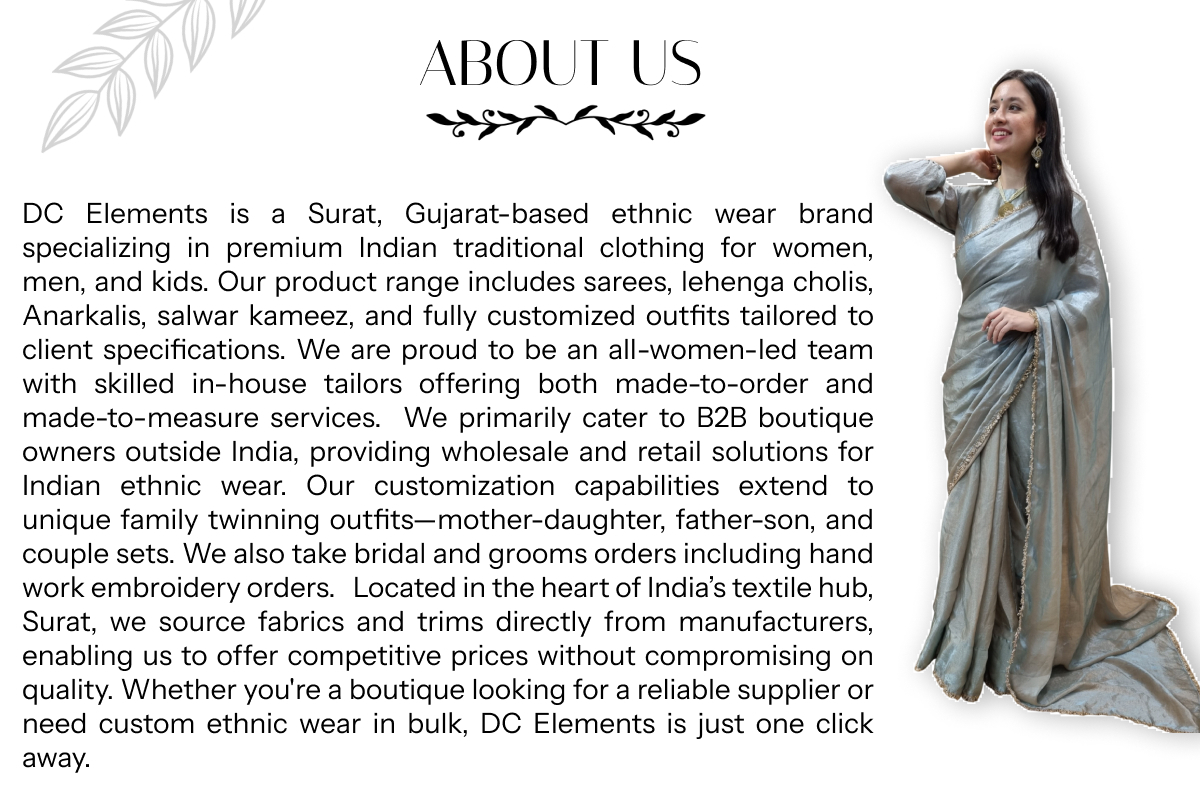 ABOUT US

DC Elements is a Surat, Gujarat-based ethnic wear brand specializing in premium Indian traditional clothing for women, men, and kids. Our product range includes sarees, lehenga cholis, Anarkalis, salwar kameez, and fully customized outfits tailored to client specifications. We are proud to be an all-women-led team with skilled in-house tailors offering both made-to-order and made-to-measure services. We primarily cater to B2B boutique owners outside India, providing wholesale and retail solutions for Indian ethnic wear. Our customization capabilities extend to unique family twinning outfits—mother-daughter, father-son, and couple sets. We also take bridal and grooms orders including hand work embroidery orders. Located in the heart of India's textile hub, Surat, we source fabrics and trims directly from manufacturers, enabling us to offer competitive prices without compromising on quality. Whether you're a boutique looking for a reliable supplier or need custom ethnic wear in bulk, DC Elements is just one click away.